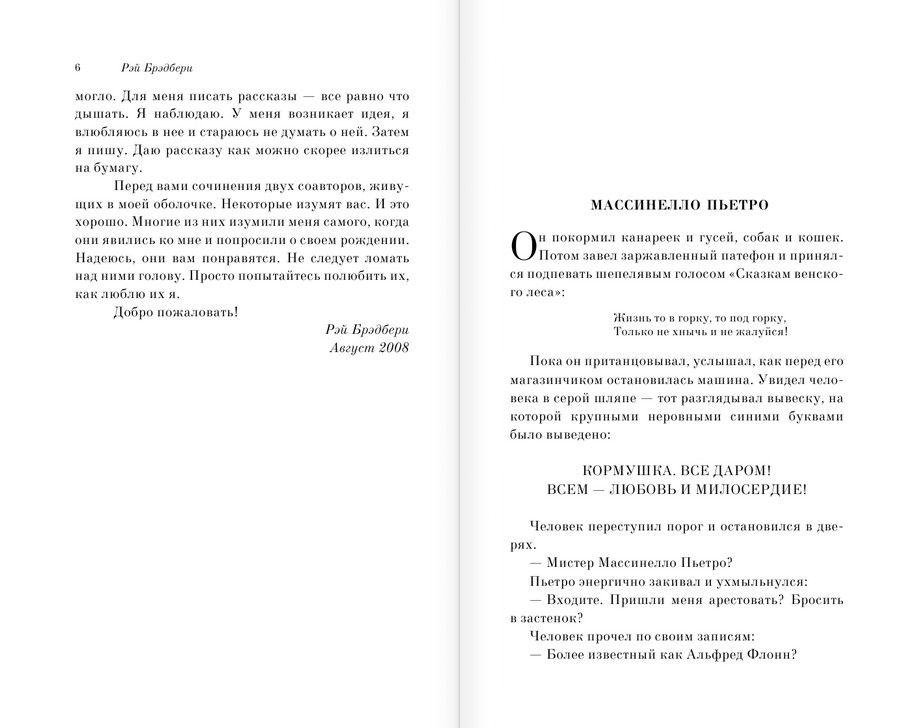 6 Рэй Брэдбери

могло. Для меня писать рассказы — все равно что дышать. Я наблюдаю. У меня возникает идея, я влюбляюсь в нее и стараюсь не думать о ней. Затем я пишу. Даю рассказу как можно скорее излиться на бумагу.

Перед вами сочинения двух соавторов, живущих в моей оболочке. Некоторые изумят вас. И это хорошо. Многие из них изумили меня самого, когда они явились ко мне и попросили о своем рождении. Надеюсь, они вам понравятся. Не следует ломать над ними голову. Просто попытайтесь полюбить их, как люблю их я.

Добро пожаловать!

Рэй Брэдбери
Август 2008

МАССИНЕЛЛО ПЬЕТРО

Он покормил канареек и гусей, собак и кошек. Потом завел заржавленный патефон и принялся подпевать шепелявым голосом «Сказкам венского леса»:

Жизнь то в горку, то под горку,
Только не хнычь и не жалуйся!

Пока он пританцовывал, услышал, как перед его магазинчиком остановилась машина. Увидел человека в серой шляпе — тот разглядывал вывеску, на которой крупными неровными синими буквами было выведено:

КОРМУШКА. ВСЕ ДАРОМ!
ВСЕМ — ЛЮБОВЬ И МИЛОСЕРДИЕ!

Человек переступил порог и остановился в дверях.

— Мистер Массинелло Пьетро?

Пьетро энергично закивал и ухмыльнулся:

— Входите. Пришли меня арестовать? Бросить в застенок?

Человек прочел по своим записям:

— Более известный как Альфред Флонн?